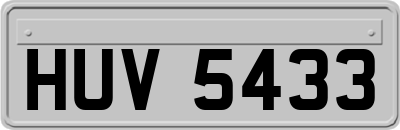 HUV 5433